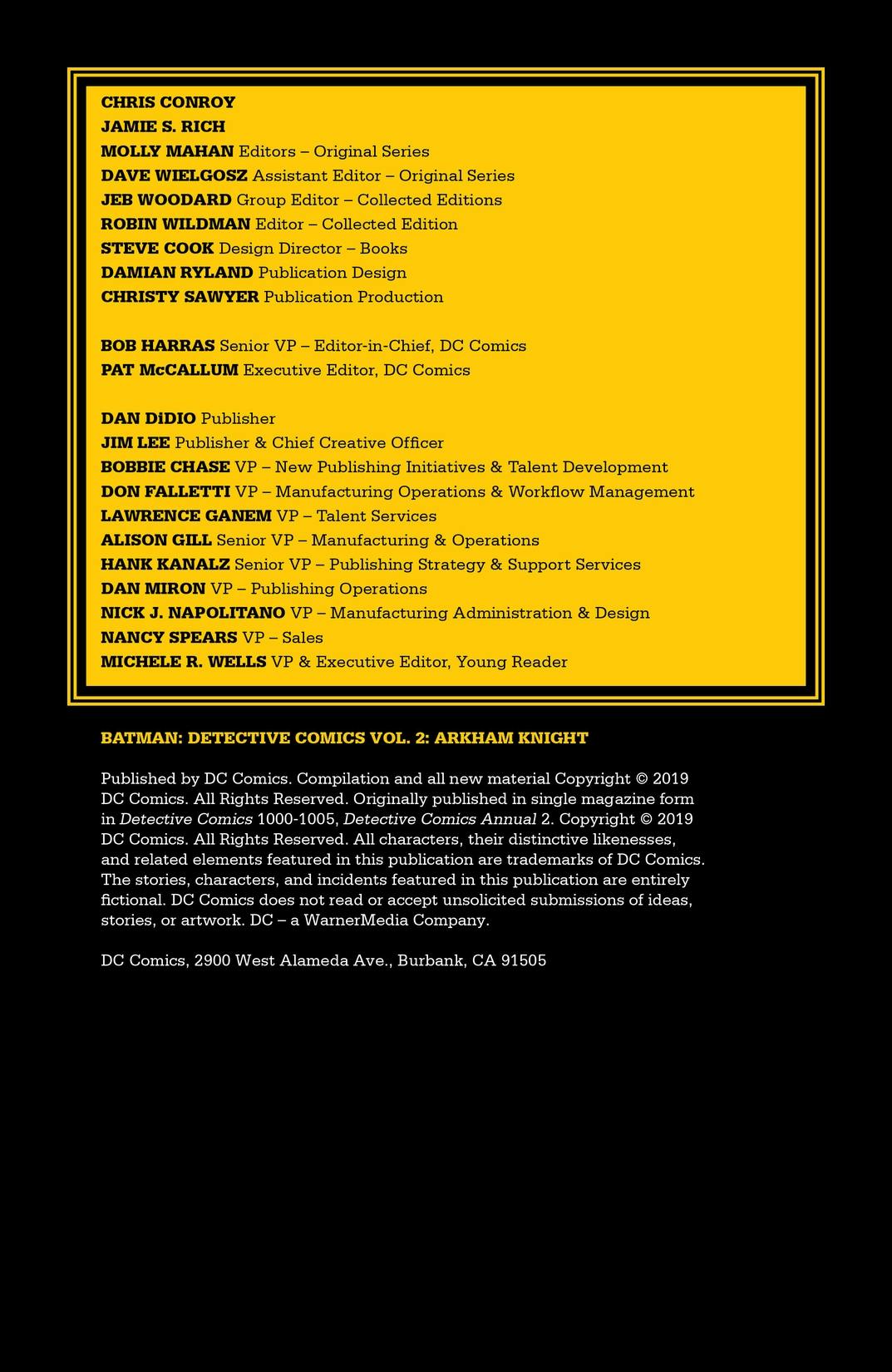 CHRIS CONROY
JAMIE S. RICH
MOLLY MAHAN Editors – Original Series
DAVE WIELGOSZ Assistant Editor – Original Series
JEB WOODARD Group Editor – Collected Editions
ROBIN WILDMAN Editor – Collected Edition
STEVE COOK Design Director – Books
DAMIAN RYLAND Publication Design
CHRISTY SAWYER Publication Production

BOB HARRAS Senior VP – Editor-in-Chief, DC Comics
PAT McCALLUM Executive Editor, DC Comics

DAN DiDIO Publisher
JIM LEE Publisher & Chief Creative Officer
BOBBIE CHASE VP – New Publishing Initiatives & Talent Development
DON FALLETTI VP – Manufacturing Operations & Workflow Management
LAWRENCE GANEM VP – Talent Services
ALISON GILL Senior VP – Manufacturing & Operations
HANK KANALZ Senior VP – Publishing Strategy & Support Services
DAN MIRON VP – Publishing Operations
NICK J. NAPOLITANO VP – Manufacturing Administration & Design
NANCY SPEARS VP – Sales
MICHELE R. WELLS VP & Executive Editor, Young Reader

BATMAN: DETECTIVE COMICS VOL. 2: ARKHAM KNIGHT

Published by DC Comics. Compilation and all new material Copyright © 2019 DC Comics. All Rights Reserved. Originally published in single magazine form in Detective Comics 1000-1005, Detective Comics Annual 2. Copyright © 2019 DC Comics. All Rights Reserved. All characters, their distinctive likenesses, and related elements featured in this publication are trademarks of DC Comics. The stories, characters, and incidents featured in this publication are entirely fictional. DC Comics does not read or accept unsolicited submissions of ideas, stories, or artwork. DC – a WarnerMedia Company.

DC Comics, 2900 West Alameda Ave., Burbank, CA 91505